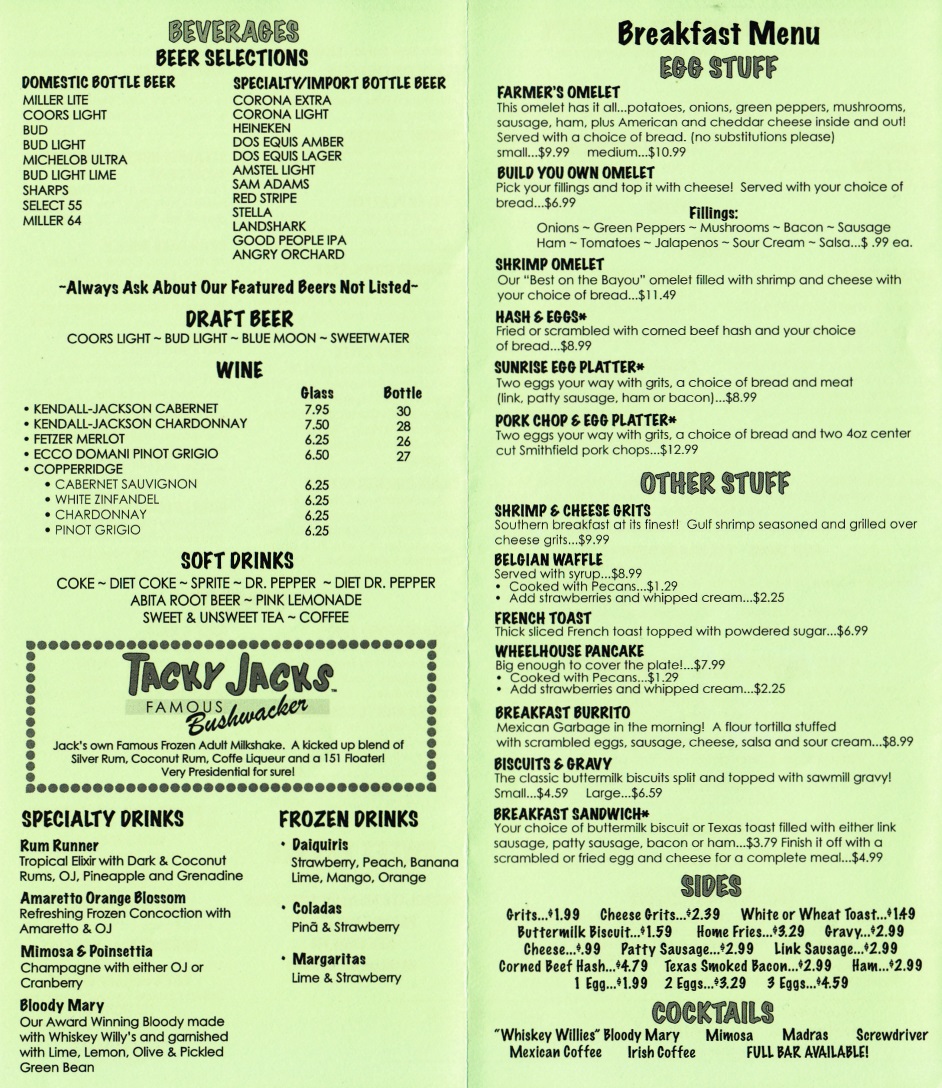 BEVERAGES
BEER SELECTIONS

DOMESTIC BOTTLE BEER
MILLER LITE
COORS LIGHT
BUD
BUD LIGHT
MICHELOB ULTRA
BUD LIGHT LIME
SHARPS
SELECT 55
MILLER 64

SPECIALTY/IMPORT BOTTLE BEER
CORONA EXTRA
CORONA LIGHT
HEINEKEN
DOS EQUIS AMBER
DOS EQUIS LAGER
AMSTEL LIGHT
SAM ADAMS
RED STRIPE
STELLA
LANDSHARK
GOOD PEOPLE IPA
ANGRY ORCHARD

~Always Ask About Our Featured Beers Not Listed~

DRAFT BEER
COORS LIGHT ~ BUD LIGHT ~ BLUE MOON ~ SWEETWATER

WINE

| | Glass | Bottle |
|---|---|---|
| • KENDALL-JACKSON CABERNET | 7.95 | 30 |
| • KENDALL-JACKSON CHARDONNAY | 7.50 | 28 |
| • FETZER MERLOT | 6.25 | 26 |
| • ECCO DOMANI PINOT GRIGIO | 6.50 | 27 |
| • COPPERRIDGE | | |
| • CABERNET SAUVIGNON | 6.25 | |
| • WHITE ZINFANDEL | 6.25 | |
| • CHARDONNAY | 6.25 | |
| • PINOT GRIGIO | 6.25 | |

SOFT DRINKS
COKE ~ DIET COKE ~ SPRITE ~ DR. PEPPER ~ DIET DR. PEPPER
ABITA ROOT BEER ~ PINK LEMONADE
SWEET & UNSWEET TEA ~ COFFEE

TACKY JACKS
FAMOUS Bushwacker
Jack's own Famous Frozen Adult Milkshake. A kicked up blend of Silver Rum, Coconut Rum, Coffe Liqueur and a 151 Floater! Very Presidential for sure!

SPECIALTY DRINKS
Rum Runner
Tropical Elixir with Dark & Coconut Rums, OJ, Pineapple and Grenadine
Amaretto Orange Blossom
Refreshing Frozen Concoction with Amaretto & OJ
Mimosa & Poinsettia
Champagne with either OJ or Cranberry
Bloody Mary
Our Award Winning Bloody made with Whiskey Willy's and garnished with Lime, Lemon, Olive & Pickled Green Bean

FROZEN DRINKS
• Daiquiris
Strawberry, Peach, Banana Lime, Mango, Orange
• Coladas
Pinã & Strawberry
• Margaritas
Lime & Strawberry

Breakfast Menu
EGG STUFF

FARMER'S OMELET
This omelet has it all...potatoes, onions, green peppers, mushrooms, sausage, ham, plus American and cheddar cheese inside and out! Served with a choice of bread. (no substitutions please)
small...$9.99 medium...$10.99

BUILD YOU OWN OMELET
Pick your fillings and top it with cheese! Served with your choice of bread...$6.99
Fillings:
Onions ~ Green Peppers ~ Mushrooms ~ Bacon ~ Sausage
Ham ~ Tomatoes ~ Jalapenos ~ Sour Cream ~ Salsa...$ .99 ea.

SHRIMP OMELET
Our "Best on the Bayou" omelet filled with shrimp and cheese with your choice of bread...$11.49

HASH & EGGS*
Fried or scrambled with corned beef hash and your choice of bread...$8.99

SUNRISE EGG PLATTER*
Two eggs your way with grits, a choice of bread and meat (link, patty sausage, ham or bacon)...$8.99

PORK CHOP & EGG PLATTER*
Two eggs your way with grits, a choice of bread and two 4oz center cut Smithfield pork chops...$12.99

OTHER STUFF

SHRIMP & CHEESE GRITS
Southern breakfast at its finest! Gulf shrimp seasoned and grilled over cheese grits...$9.99

BELGIAN WAFFLE
Served with syrup...$8.99
• Cooked with Pecans...$1.29
• Add strawberries and whipped cream...$2.25

FRENCH TOAST
Thick sliced French toast topped with powdered sugar...$6.99

WHEELHOUSE PANCAKE
Big enough to cover the plate!...$7.99
• Cooked with Pecans...$1.29
• Add strawberries and whipped cream...$2.25

BREAKFAST BURRITO
Mexican Garbage in the morning! A flour tortilla stuffed with scrambled eggs, sausage, cheese, salsa and sour cream...$8.99

BISCUITS & GRAVY
The classic buttermilk biscuits split and topped with sawmill gravy!
Small...$4.59 Large...$6.59

BREAKFAST SANDWICH*
Your choice of buttermilk biscuit or Texas toast filled with either link sausage, patty sausage, bacon or ham...$3.79 Finish it off with a scrambled or fried egg and cheese for a complete meal...$4.99

SIDES
Grits...$1.99 Cheese Grits...$2.39 White or Wheat Toast...$1.49
Buttermilk Biscuit...$1.59 Home Fries...$3.29 Gravy...$2.99
Cheese...$.99 Patty Sausage...$2.99 Link Sausage...$2.99
Corned Beef Hash...$4.79 Texas Smoked Bacon...$2.99 Ham...$2.99
1 Egg...$1.99 2 Eggs...$3.29 3 Eggs...$4.59

COCKTAILS
"Whiskey Willies" Bloody Mary Mimosa Madras Screwdriver
Mexican Coffee Irish Coffee FULL BAR AVAILABLE!